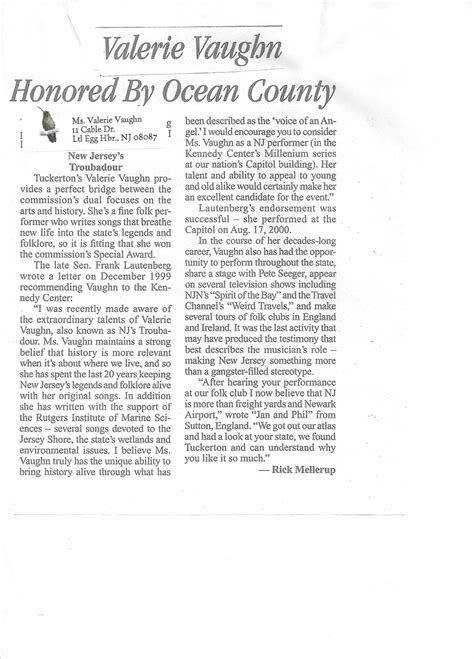 Valerie Vaughn

Honored By Ocean County

Ms. Valerie Vaughn
11 Cable Dr.
Ltl Egg Hbr., NJ 08087

New Jersey's Troubadour

Tuckerton's Valerie Vaughn provides a perfect bridge between the commission's dual focuses on the arts and history. She's a fine folk performer who writes songs that breathe new life into the state's legends and folklore, so it is fitting that she won the commission's Special Award.

The late Sen. Frank Lautenberg wrote a letter on December 1999 recommending Vaughn to the Kennedy Center:

"I was recently made aware of the extraordinary talents of Valerie Vaughn, also known as NJ's Troubadour. Ms. Vaughn maintains a strong belief that history is more relevant when it's about where we live, and so she has spent the last 20 years keeping New Jersey's legends and folklore alive with her original songs. In addition she has written with the support of the Rutgers Institute of Marine Sciences – several songs devoted to the Jersey Shore, the state's wetlands and environmental issues. I believe Ms. Vaughn truly has the unique ability to bring history alive through what has been described as the 'voice of an Angel.' I would encourage you to consider Ms. Vaughn as a NJ performer (in the Kennedy Center's Millenium series at our nation's Capitol building). Her talent and ability to appeal to young and old alike would certainly make her an excellent candidate for the event."

Lautenberg's endorsement was successful – she performed at the Capitol on Aug. 17, 2000.

In the course of her decades-long career, Vaughn also has had the opportunity to perform throughout the state, share a stage with Pete Seeger, appear on several television shows including NJN's "Spirit of the Bay" and the Travel Channel's "Weird Travels," and make several tours of folk clubs in England and Ireland. It was the last activity that may have produced the testimony that best describes the musician's role – making New Jersey something more than a gangster-filled stereotype.

"After hearing your performance at our folk club I now believe that NJ is more than freight yards and Newark Airport," wrote "Jan and Phil" from Sutton, England. "We got out our atlas and had a look at your state, we found Tuckerton and can understand why you like it so much."

— Rick Mellerup